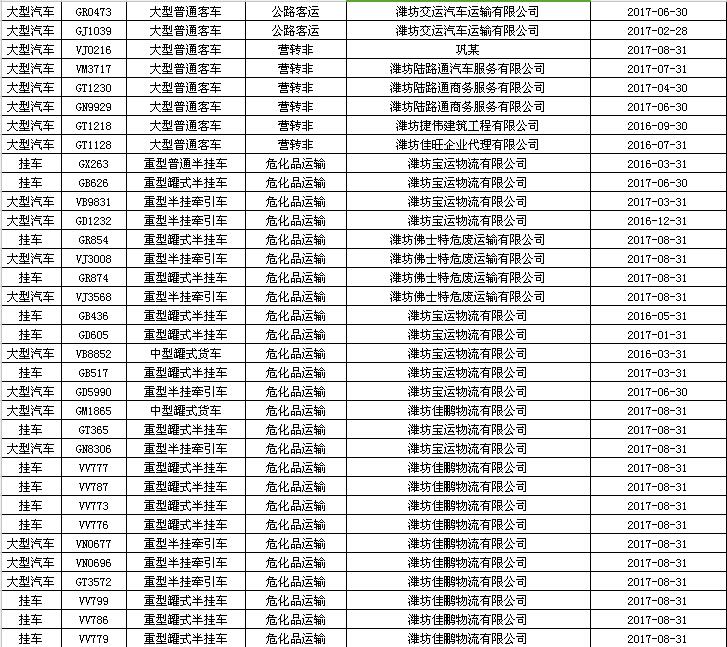 | 大型汽车 | GR0473 | 大型普通客车 | 公路客运 | 潍坊交运汽车运输有限公司 | 2017-06-30 |
|---|---|---|---|---|---|
| 大型汽车 | GJ1039 | 大型普通客车 | 公路客运 | 潍坊交运汽车运输有限公司 | 2017-02-28 |
| 大型汽车 | VJ0216 | 大型普通客车 | 营转非 | 巩某 | 2017-08-31 |
| 大型汽车 | VM3717 | 大型普通客车 | 营转非 | 潍坊陆路通汽车服务有限公司 | 2017-07-31 |
| 大型汽车 | GT1230 | 大型普通客车 | 营转非 | 潍坊陆路通商务服务有限公司 | 2017-04-30 |
| 大型汽车 | GN9929 | 大型普通客车 | 营转非 | 潍坊陆路通商务服务有限公司 | 2017-06-30 |
| 大型汽车 | GT1218 | 大型普通客车 | 营转非 | 潍坊捷伟建筑工程有限公司 | 2016-09-30 |
| 大型汽车 | GT1128 | 大型普通客车 | 营转非 | 潍坊佳旺企业代理有限公司 | 2016-07-31 |
| 挂车 | GX263 | 重型普通半挂车 | 危化品运输 | 潍坊宝运物流有限公司 | 2016-03-31 |
| 挂车 | GB626 | 重型罐式半挂车 | 危化品运输 | 潍坊宝运物流有限公司 | 2017-06-30 |
| 大型汽车 | VB9831 | 重型半挂牵引车 | 危化品运输 | 潍坊宝运物流有限公司 | 2017-03-31 |
| 大型汽车 | GD1232 | 重型半挂牵引车 | 危化品运输 | 潍坊宝运物流有限公司 | 2016-12-31 |
| 挂车 | GR854 | 重型罐式半挂车 | 危化品运输 | 潍坊佛士特危废运输有限公司 | 2017-08-31 |
| 大型汽车 | VJ3008 | 重型半挂牵引车 | 危化品运输 | 潍坊佛士特危废运输有限公司 | 2017-08-31 |
| 挂车 | GR874 | 重型罐式半挂车 | 危化品运输 | 潍坊佛士特危废运输有限公司 | 2017-08-31 |
| 大型汽车 | VJ3568 | 重型半挂牵引车 | 危化品运输 | 潍坊佛士特危废运输有限公司 | 2017-08-31 |
| 挂车 | GB436 | 重型罐式半挂车 | 危化品运输 | 潍坊宝运物流有限公司 | 2016-05-31 |
| 挂车 | GD605 | 重型罐式半挂车 | 危化品运输 | 潍坊宝运物流有限公司 | 2017-01-31 |
| 大型汽车 | VB8852 | 中型罐式货车 | 危化品运输 | 潍坊宝运物流有限公司 | 2016-03-31 |
| 挂车 | GB517 | 重型罐式半挂车 | 危化品运输 | 潍坊宝运物流有限公司 | 2017-03-31 |
| 大型汽车 | GD5990 | 重型半挂牵引车 | 危化品运输 | 潍坊宝运物流有限公司 | 2017-06-30 |
| 大型汽车 | GM1865 | 中型罐式货车 | 危化品运输 | 潍坊佳鹏物流有限公司 | 2017-08-31 |
| 挂车 | GT365 | 重型罐式半挂车 | 危化品运输 | 潍坊宝运物流有限公司 | 2017-08-31 |
| 大型汽车 | GN8306 | 重型半挂牵引车 | 危化品运输 | 潍坊宝运物流有限公司 | 2017-08-31 |
| 挂车 | VV777 | 重型罐式半挂车 | 危化品运输 | 潍坊佳鹏物流有限公司 | 2017-08-31 |
| 挂车 | VV787 | 重型罐式半挂车 | 危化品运输 | 潍坊佳鹏物流有限公司 | 2017-08-31 |
| 挂车 | VV773 | 重型罐式半挂车 | 危化品运输 | 潍坊佳鹏物流有限公司 | 2017-08-31 |
| 挂车 | VV776 | 重型罐式半挂车 | 危化品运输 | 潍坊佳鹏物流有限公司 | 2017-08-31 |
| 大型汽车 | VN0677 | 重型半挂牵引车 | 危化品运输 | 潍坊佳鹏物流有限公司 | 2017-08-31 |
| 大型汽车 | VN0696 | 重型半挂牵引车 | 危化品运输 | 潍坊佳鹏物流有限公司 | 2017-08-31 |
| 大型汽车 | GT3572 | 重型半挂牵引车 | 危化品运输 | 潍坊佳鹏物流有限公司 | 2017-08-31 |
| 挂车 | VV799 | 重型罐式半挂车 | 危化品运输 | 潍坊佳鹏物流有限公司 | 2017-08-31 |
| 挂车 | VV786 | 重型罐式半挂车 | 危化品运输 | 潍坊佳鹏物流有限公司 | 2017-08-31 |
| 挂车 | VV779 | 重型罐式半挂车 | 危化品运输 | 潍坊佳鹏物流有限公司 | 2017-08-31 |